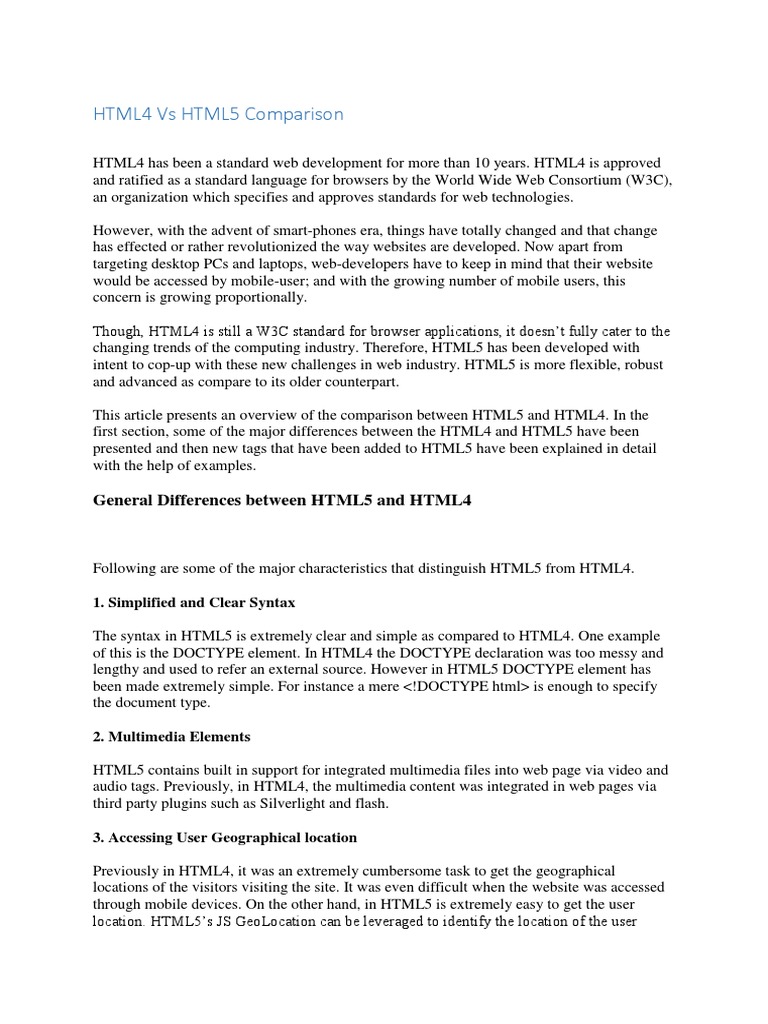 HTML4 Vs HTML5 Comparison

HTML4 has been a standard web development for more than 10 years. HTML4 is approved and ratified as a standard language for browsers by the World Wide Web Consortium (W3C), an organization which specifies and approves standards for web technologies.

However, with the advent of smart-phones era, things have totally changed and that change has effected or rather revolutionized the way websites are developed. Now apart from targeting desktop PCs and laptops, web-developers have to keep in mind that their website would be accessed by mobile-user; and with the growing number of mobile users, this concern is growing proportionally.

Though, HTML4 is still a W3C standard for browser applications, it doesn't fully cater to the changing trends of the computing industry. Therefore, HTML5 has been developed with intent to cop-up with these new challenges in web industry. HTML5 is more flexible, robust and advanced as compare to its older counterpart.

This article presents an overview of the comparison between HTML5 and HTML4. In the first section, some of the major differences between the HTML4 and HTML5 have been presented and then new tags that have been added to HTML5 have been explained in detail with the help of examples.

General Differences between HTML5 and HTML4

Following are some of the major characteristics that distinguish HTML5 from HTML4.

1. Simplified and Clear Syntax

The syntax in HTML5 is extremely clear and simple as compared to HTML4. One example of this is the DOCTYPE element. In HTML4 the DOCTYPE declaration was too messy and lengthy and used to refer an external source. However in HTML5 DOCTYPE element has been made extremely simple. For instance a mere <!DOCTYPE html> is enough to specify the document type.

2. Multimedia Elements

HTML5 contains built in support for integrated multimedia files into web page via video and audio tags. Previously, in HTML4, the multimedia content was integrated in web pages via third party plugins such as Silverlight and flash.

3. Accessing User Geographical location

Previously in HTML4, it was an extremely cumbersome task to get the geographical locations of the visitors visiting the site. It was even difficult when the website was accessed through mobile devices. On the other hand, in HTML5 is extremely easy to get the user location. HTML5's JS GeoLocation can be leveraged to identify the location of the user